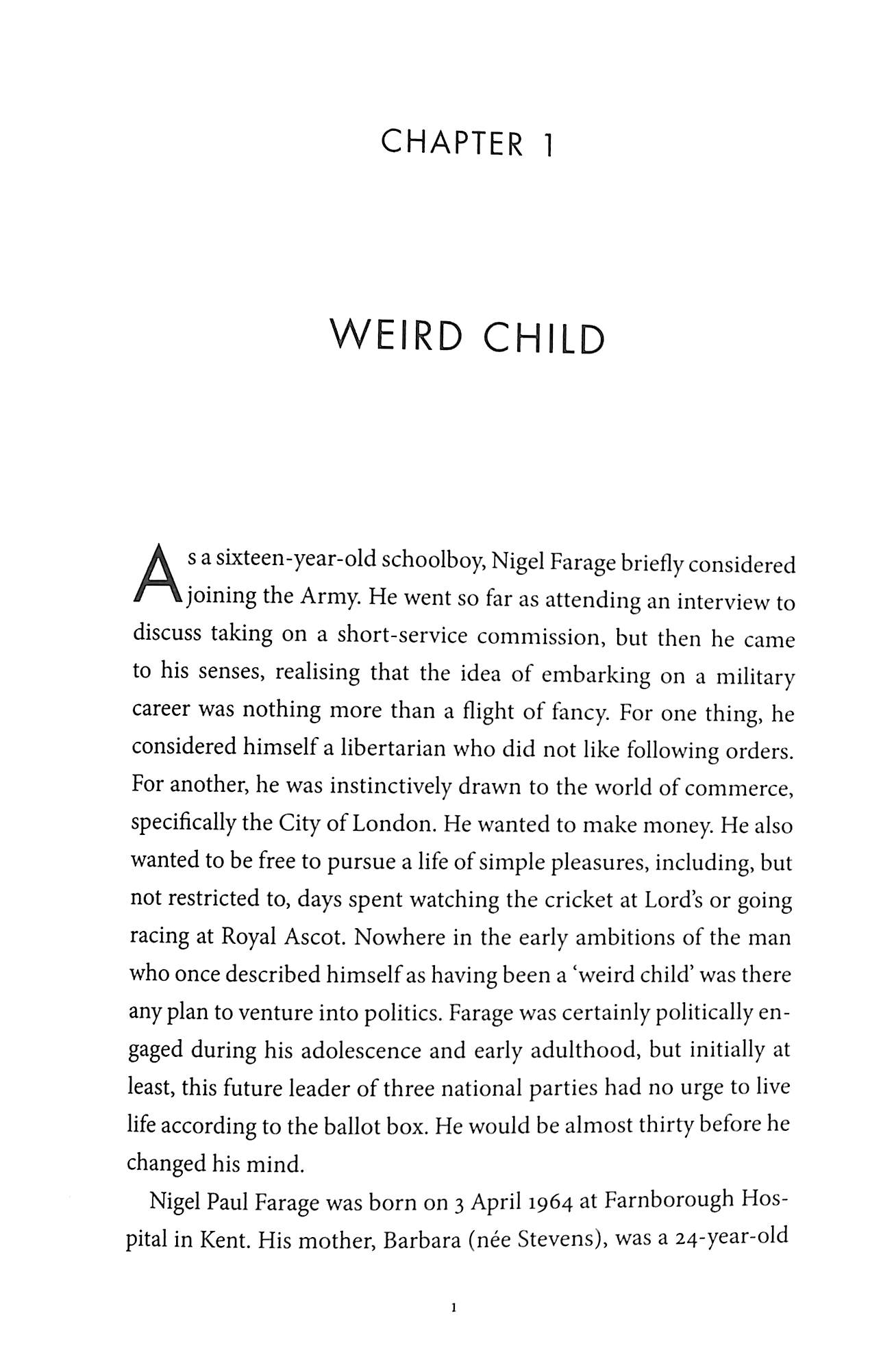 CHAPTER 1

WEIRD CHILD

As a sixteen-year-old schoolboy, Nigel Farage briefly considered joining the Army. He went so far as attending an interview to discuss taking on a short-service commission, but then he came to his senses, realising that the idea of embarking on a military career was nothing more than a flight of fancy. For one thing, he considered himself a libertarian who did not like following orders. For another, he was instinctively drawn to the world of commerce, specifically the City of London. He wanted to make money. He also wanted to be free to pursue a life of simple pleasures, including, but not restricted to, days spent watching the cricket at Lord's or going racing at Royal Ascot. Nowhere in the early ambitions of the man who once described himself as having been a 'weird child' was there any plan to venture into politics. Farage was certainly politically engaged during his adolescence and early adulthood, but initially at least, this future leader of three national parties had no urge to live life according to the ballot box. He would be almost thirty before he changed his mind.

Nigel Paul Farage was born on 3 April 1964 at Farnborough Hospital in Kent. His mother, Barbara (née Stevens), was a 24-year-old

1